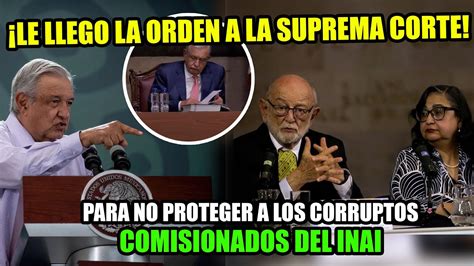 ¡LE LLEGO LA ORDEN A LA SUPREMA CORTE!

ESTADOS UNIDOS MEXICANOS

PARA NO PROTEGER A LOS CORRUPTOS
COMISIONADOS DEL INAI